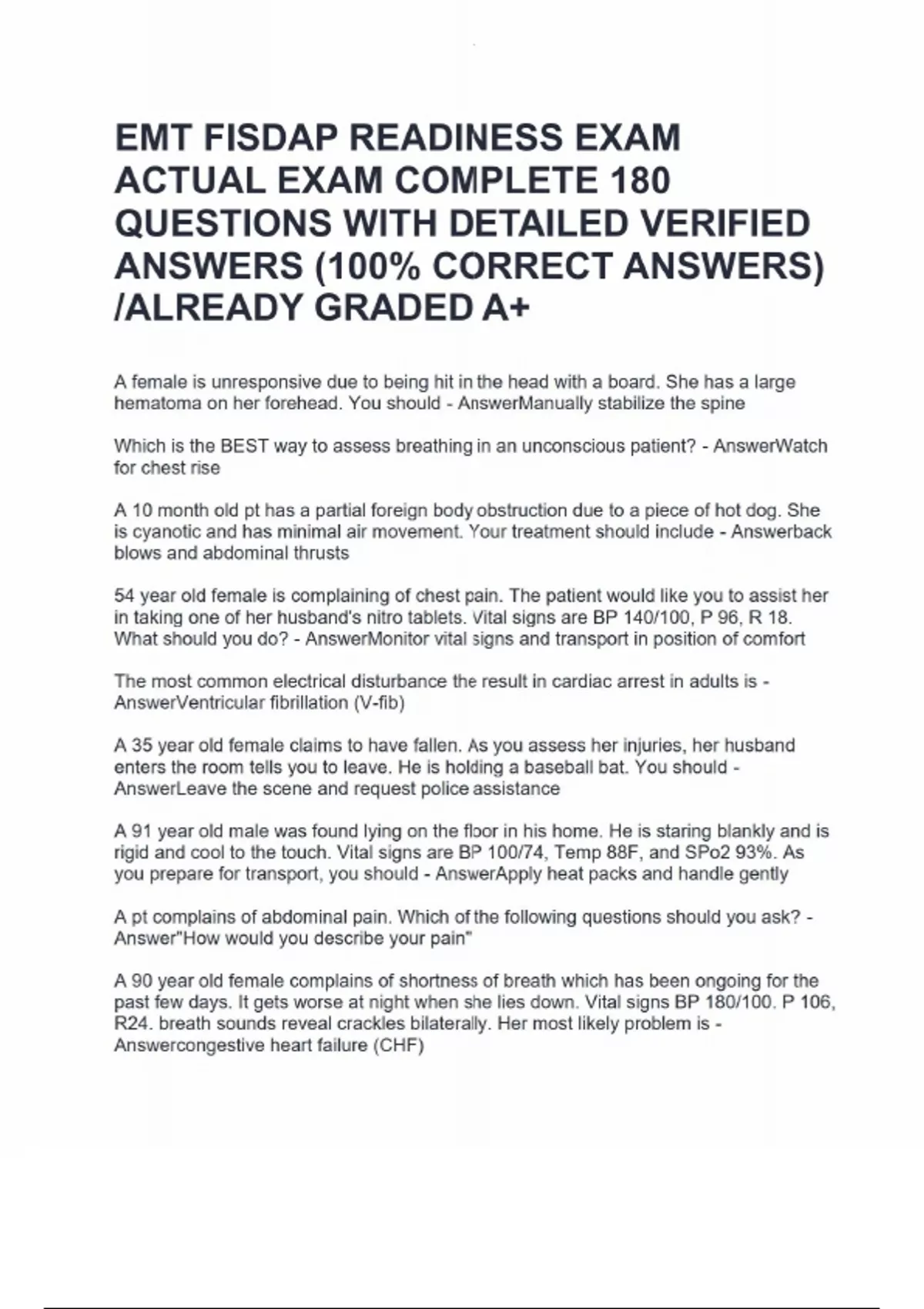 EMT FISDAP READINESS EXAM ACTUAL EXAM COMPLETE 180 QUESTIONS WITH DETAILED VERIFIED ANSWERS (100% CORRECT ANSWERS) /ALREADY GRADED A+

A female is unresponsive due to being hit in the head with a board. She has a large hematoma on her forehead. You should - AnswerManually stabilize the spine

Which is the BEST way to assess breathing in an unconscious patient? - AnswerWatch for chest rise

A 10 month old pt has a partial foreign body obstruction due to a piece of hot dog. She is cyanotic and has minimal air movement. Your treatment should include - Answerback blows and abdominal thrusts

54 year old female is complaining of chest pain. The patient would like you to assist her in taking one of her husband's nitro tablets. Vital signs are BP 140/100, P 96, R 18. What should you do? - AnswerMonitor vital signs and transport in position of comfort

The most common electrical disturbance the result in cardiac arrest in adults is - AnswerVentricular fibrillation (V-fib)

A 35 year old female claims to have fallen. As you assess her injuries, her husband enters the room tells you to leave. He is holding a baseball bat. You should - AnswerLeave the scene and request police assistance

A 91 year old male was found lying on the floor in his home. He is staring blankly and is rigid and cool to the touch. Vital signs are BP 100/74, Temp 88F, and SPo2 93%. As you prepare for transport, you should - AnswerApply heat packs and handle gently

A pt complains of abdominal pain. Which of the following questions should you ask? - Answer"How would you describe your pain"

A 90 year old female complains of shortness of breath which has been ongoing for the past few days. It gets worse at night when she lies down. Vital signs BP 180/100. P 106, R24. breath sounds reveal crackles bilaterally. Her most likely problem is - Answercongestive heart failure (CHF)